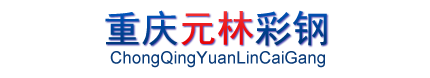 重庆元林彩钢
ChongQingYuanLinCaiGang